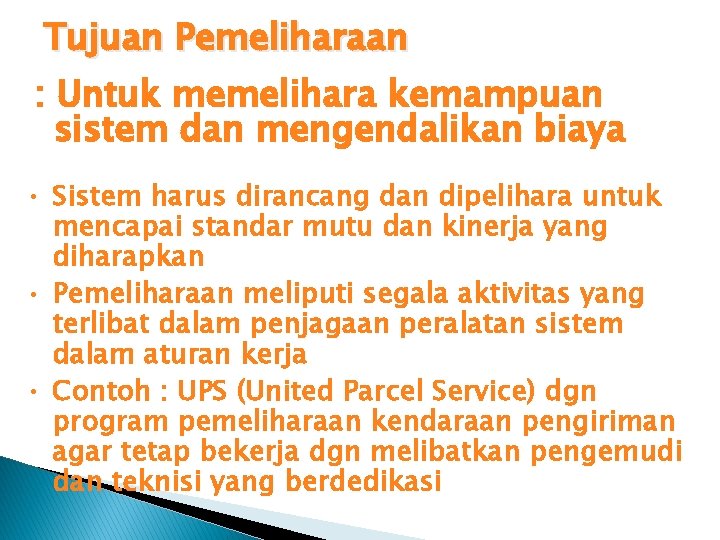 Tujuan Pemeliharaan

: Untuk memelihara kemampuan sistem dan mengendalikan biaya

• Sistem harus dirancang dan dipelihara untuk mencapai standar mutu dan kinerja yang diharapkan
• Pemeliharaan meliputi segala aktivitas yang terlibat dalam penjagaan peralatan sistem dalam aturan kerja
• Contoh : UPS (United Parcel Service) dgn program pemeliharaan kendaraan pengiriman agar tetap bekerja dgn melibatkan pengemudi dan teknisi yang berdedikasi